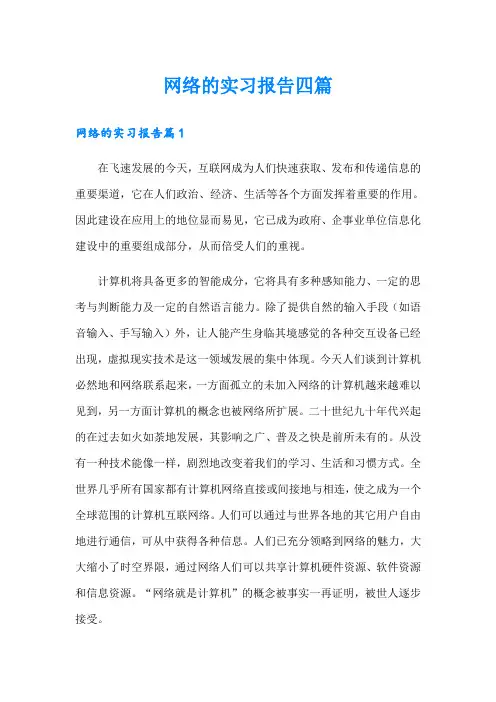 网络的实习报告四篇

网络的实习报告篇1

在飞速发展的今天，互联网成为人们快速获取、发布和传递信息的重要渠道，它在人们政治、经济、生活等各个方面发挥着重要的作用。因此建设在应用上的地位显而易见，它已成为政府、企事业单位信息化建设中的重要组成部分，从而倍受人们的重视。

计算机将具备更多的智能成分，它将具有多种感知能力、一定的思考与判断能力及一定的自然语言能力。除了提供自然的输入手段（如语音输入、手写输入）外，让人能产生身临其境感觉的各种交互设备已经出现，虚拟现实技术是这一领域发展的集中体现。今天人们谈到计算机必然地和网络联系起来，一方面孤立的未加入网络的计算机越来越难以见到，另一方面计算机的概念也被网络所扩展。二十世纪九十年代兴起的在过去如火如荼地发展，其影响之广、普及之快是前所未有的。从没有一种技术能像一样，剧烈地改变着我们的学习、生活和习惯方式。全世界几乎所有国家都有计算机网络直接或间接地与相连，使之成为一个全球范围的计算机互联网络。人们可以通过与世界各地的其它用户自由地进行通信，可从中获得各种信息。人们已充分领略到网络的魅力，大大缩小了时空界限，通过网络人们可以共享计算机硬件资源、软件资源和信息资源。“网络就是计算机”的概念被事实一再证明，被世人逐步接受。